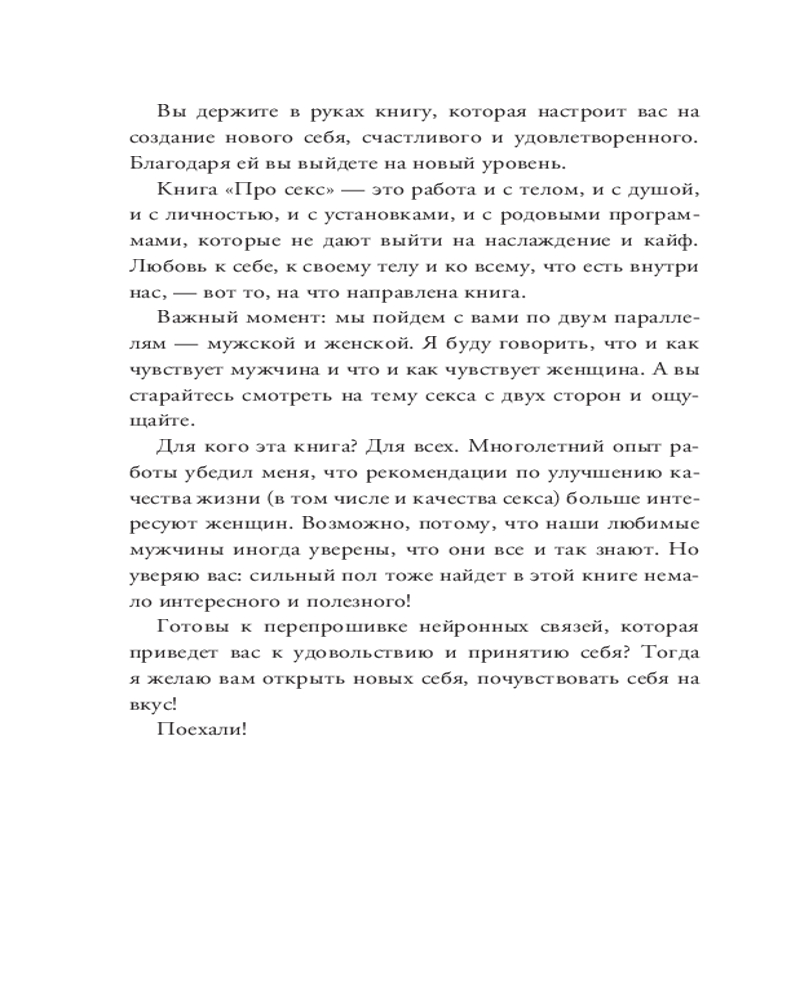 Вы держите в руках книгу, которая настроит вас на создание нового себя, счастливого и удовлетворенного. Благодаря ей вы выйдете на новый уровень.

Книга «Про секс» — это работа и с телом, и с душой, и с личностью, и с установками, и с родовыми программами, которые не дают выйти на наслаждение и кайф. Любовь к себе, к своему телу и ко всему, что есть внутри нас, — вот то, на что направлена книга.

Важный момент: мы пойдем с вами по двум параллелям — мужской и женской. Я буду говорить, что и как чувствует мужчина и что и как чувствует женщина. А вы старайтесь смотреть на тему секса с двух сторон и ощущайте.

Для кого эта книга? Для всех. Многолетний опыт работы убедил меня, что рекомендации по улучшению качества жизни (в том числе и качества секса) больше интересуют женщин. Возможно, потому, что наши любимые мужчины иногда уверены, что они все и так знают. Но уверяю вас: сильный пол тоже найдет в этой книге немало интересного и полезного!

Готовы к перепрошивке нейронных связей, которая приведет вас к удовольствию и принятию себя? Тогда я желаю вам открыть новых себя, почувствовать себя на вкус!

Поехали!